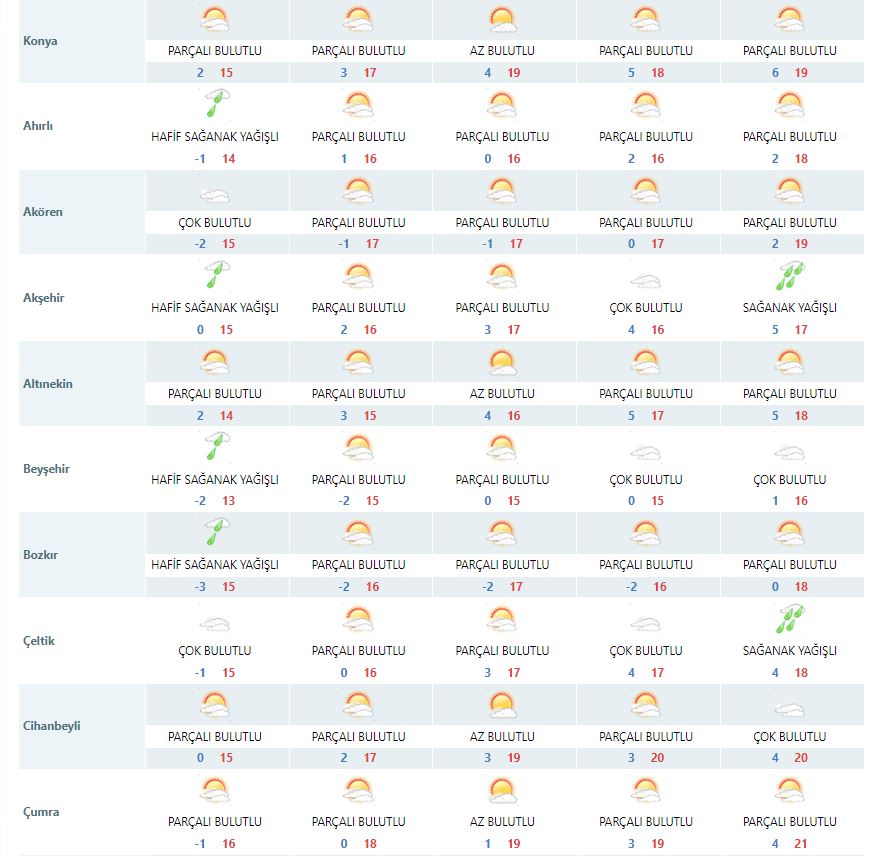 | | | | | | |
|---|---|---|---|---|---|
| Konya | PARÇALI BULUTLU 2 15 | PARÇALI BULUTLU 3 17 | AZ BULUTLU 4 19 | PARÇALI BULUTLU 5 18 | PARÇALI BULUTLU 6 19 |
| Ahırlı | HAFİF SAĞANAK YAĞIŞLI -1 14 | PARÇALI BULUTLU 1 16 | PARÇALI BULUTLU 0 16 | PARÇALI BULUTLU 2 16 | PARÇALI BULUTLU 2 18 |
| Akören | ÇOK BULUTLU -2 15 | PARÇALI BULUTLU -1 17 | PARÇALI BULUTLU -1 17 | PARÇALI BULUTLU 0 17 | PARÇALI BULUTLU 2 19 |
| Akşehir | HAFİF SAĞANAK YAĞIŞLI 0 15 | PARÇALI BULUTLU 2 16 | PARÇALI BULUTLU 3 17 | ÇOK BULUTLU 4 16 | SAĞANAK YAĞIŞLI 5 17 |
| Altınekin | PARÇALI BULUTLU 2 14 | PARÇALI BULUTLU 3 15 | AZ BULUTLU 4 16 | PARÇALI BULUTLU 5 17 | PARÇALI BULUTLU 5 18 |
| Beyşehir | HAFİF SAĞANAK YAĞIŞLI -2 13 | PARÇALI BULUTLU -2 15 | PARÇALI BULUTLU 0 15 | ÇOK BULUTLU 0 15 | ÇOK BULUTLU 1 16 |
| Bozkır | HAFİF SAĞANAK YAĞIŞLI -3 15 | PARÇALI BULUTLU -2 16 | PARÇALI BULUTLU -2 17 | PARÇALI BULUTLU -2 16 | PARÇALI BULUTLU 0 18 |
| Çeltik | ÇOK BULUTLU -1 15 | PARÇALI BULUTLU 0 16 | PARÇALI BULUTLU 3 17 | ÇOK BULUTLU 4 17 | SAĞANAK YAĞIŞLI 4 18 |
| Cihanbeyli | PARÇALI BULUTLU 0 15 | PARÇALI BULUTLU 2 17 | AZ BULUTLU 3 19 | PARÇALI BULUTLU 3 20 | ÇOK BULUTLU 4 20 |
| Çumra | PARÇALI BULUTLU -1 16 | PARÇALI BULUTLU 0 18 | AZ BULUTLU 1 19 | PARÇALI BULUTLU 3 19 | PARÇALI BULUTLU 4 21 |